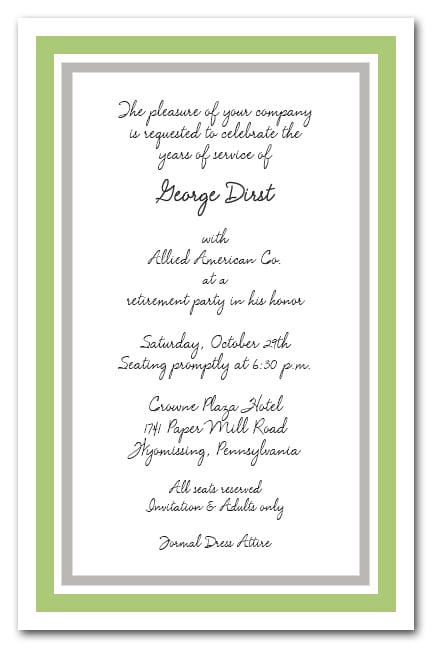 The pleasure of your company
is requested to celebrate the
years of service of

George Dirst

with
Allied American Co.
at a
retirement party in his honor

Saturday, October 29th
Seating promptly at 6:30 p.m.

Crowne Plaza Hotel
1741 Paper Mill Road
Wyomissing, Pennsylvania

All seats reserved
Invitation & Adults only

Formal Dress Attire